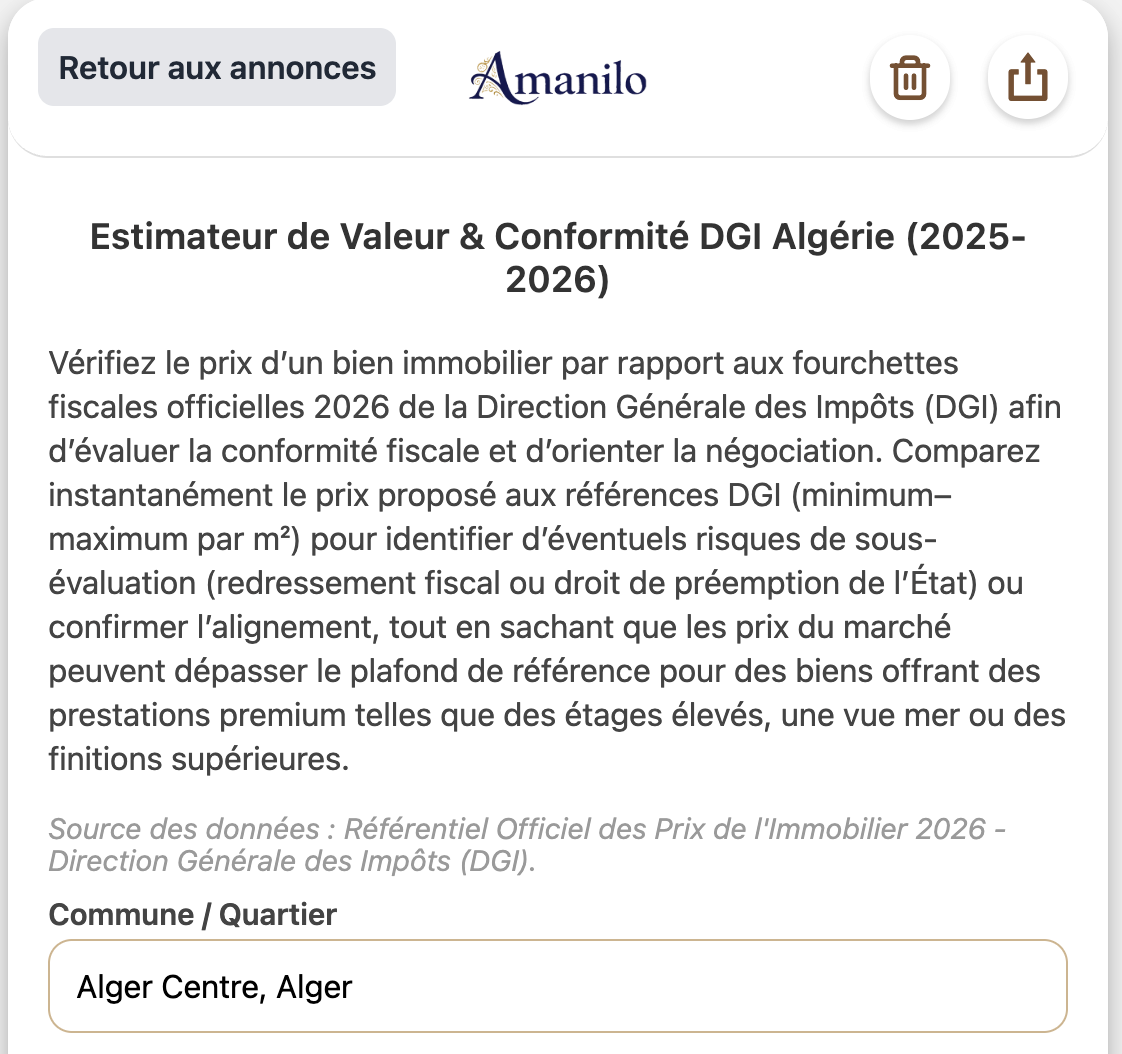 Retour aux annonces

Amanilo

Estimateur de Valeur & Conformité DGI Algérie (2025-2026)

Vérifiez le prix d'un bien immobilier par rapport aux fourchettes fiscales officielles 2026 de la Direction Générale des Impôts (DGI) afin d'évaluer la conformité fiscale et d'orienter la négociation. Comparez instantanément le prix proposé aux références DGI (minimum–maximum par m²) pour identifier d'éventuels risques de sous-évaluation (redressement fiscal ou droit de préemption de l'État) ou confirmer l'alignement, tout en sachant que les prix du marché peuvent dépasser le plafond de référence pour des biens offrant des prestations premium telles que des étages élevés, une vue mer ou des finitions supérieures.

Source des données : Référentiel Officiel des Prix de l'Immobilier 2026 - Direction Générale des Impôts (DGI).

Commune / Quartier

Alger Centre, Alger